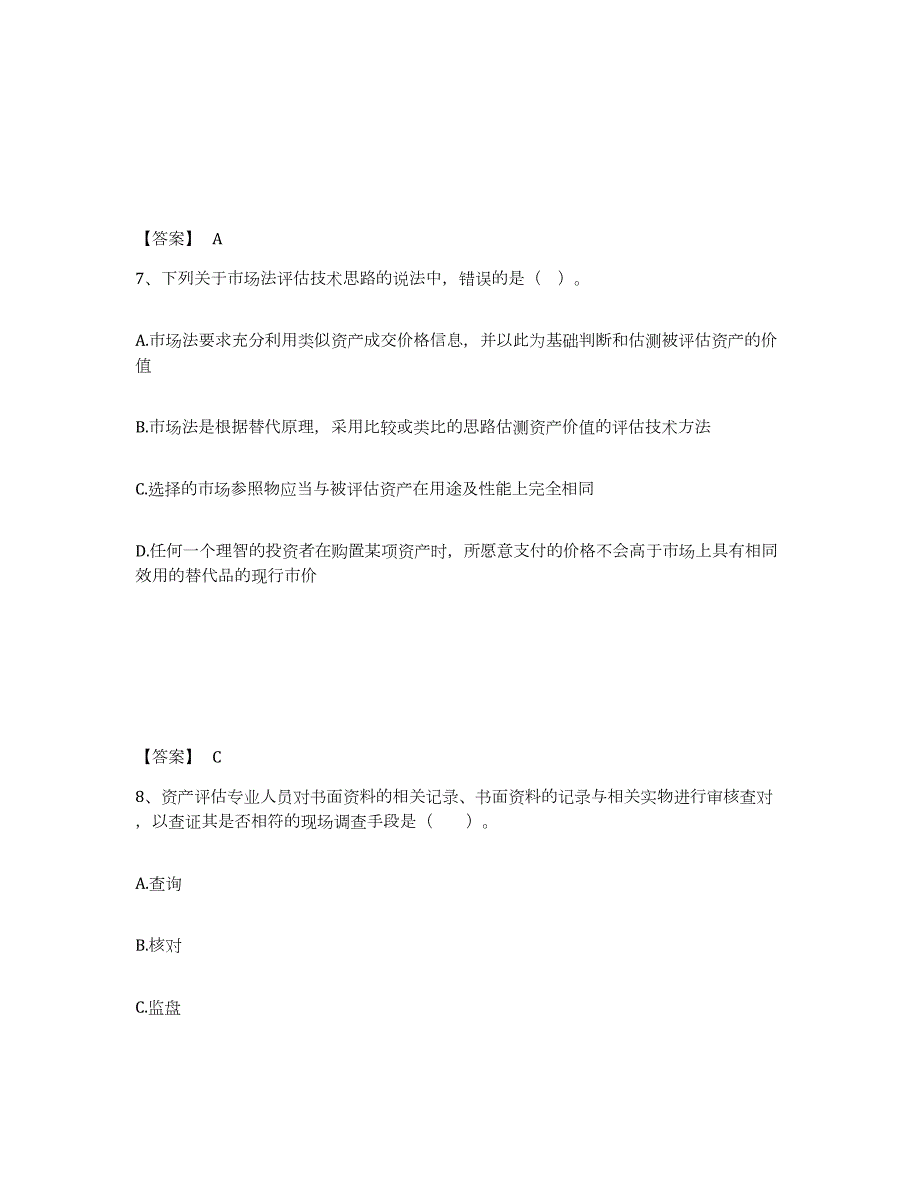 【答案】 A

7、下列关于市场法评估技术思路的说法中，错误的是（ ）。

A.市场法要求充分利用类似资产成交价格信息，并以此为基础判断和估测被评估资产的价值

B.市场法是根据替代原理，采用比较或类比的思路估测资产价值的评估技术方法

C.选择的市场参照物应当与被评估资产在用途及性能上完全相同

D.任何一个理智的投资者在购置某项资产时，所愿意支付的价格不会高于市场上具有相同效用的替代品的现行市价

【答案】 C

8、资产评估专业人员对书面资料的相关记录、书面资料的记录与相关实物进行审核查对，以查证其是否相符的现场调查手段是（　　）。

A.查询

B.核对

C.监盘